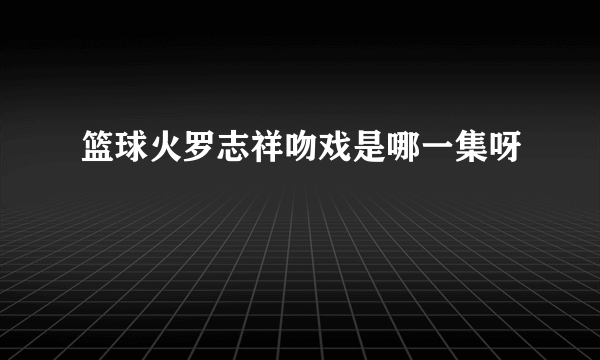 篮球火罗志祥吻戏是哪一集呀